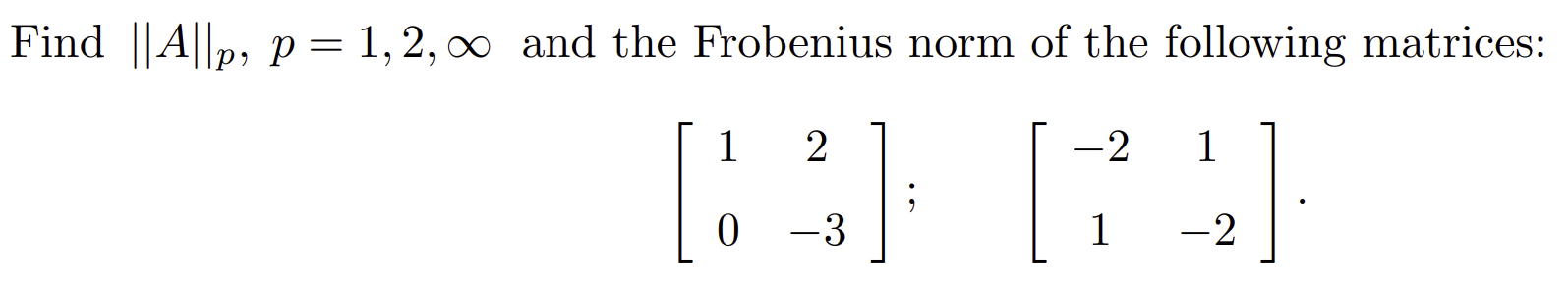 Find $||A||_p$, $p = 1, 2, \infty$ and the Frobenius norm of the following matrices:

$$\begin{bmatrix} 1 & 2 \\ 0 & -3 \end{bmatrix}; \quad \begin{bmatrix} -2 & 1 \\ 1 & -2 \end{bmatrix}.$$